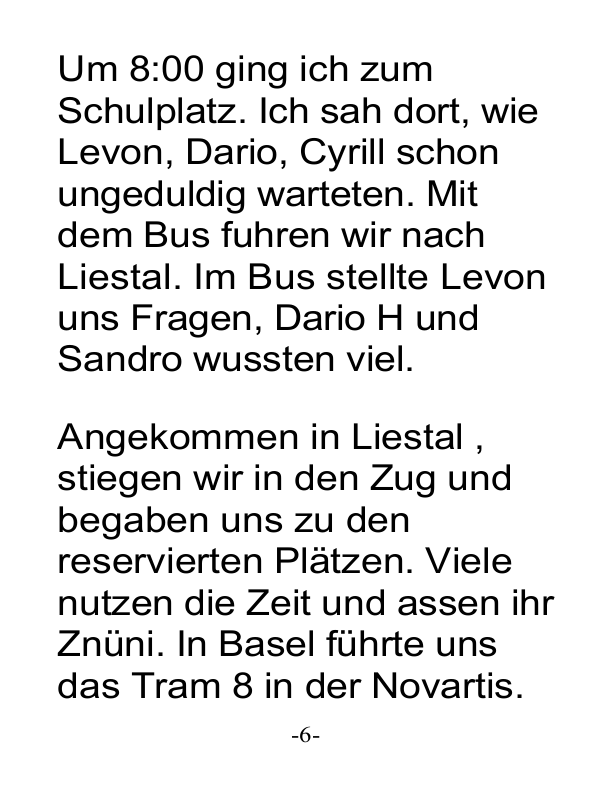 Um 8:00 ging ich zum Schulplatz. Ich sah dort, wie Levon, Dario, Cyrill schon ungeduldig warteten. Mit dem Bus fuhren wir nach Liestal. Im Bus stellte Levon uns Fragen, Dario H und Sandro wussten viel.

Angekommen in Liestal , stiegen wir in den Zug und begaben uns zu den reservierten Plätzen. Viele nutzen die Zeit und assen ihr Znüni. In Basel führte uns das Tram 8 in der Novartis.

-6-